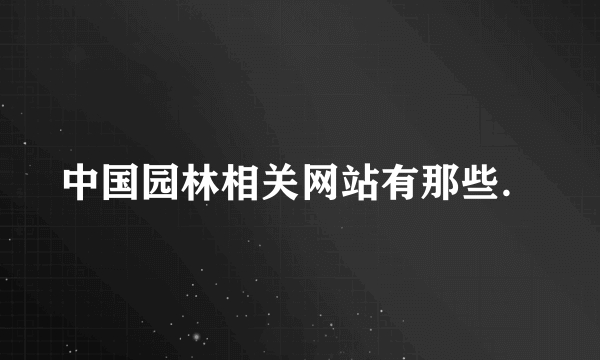 中国园林相关网站有那些.